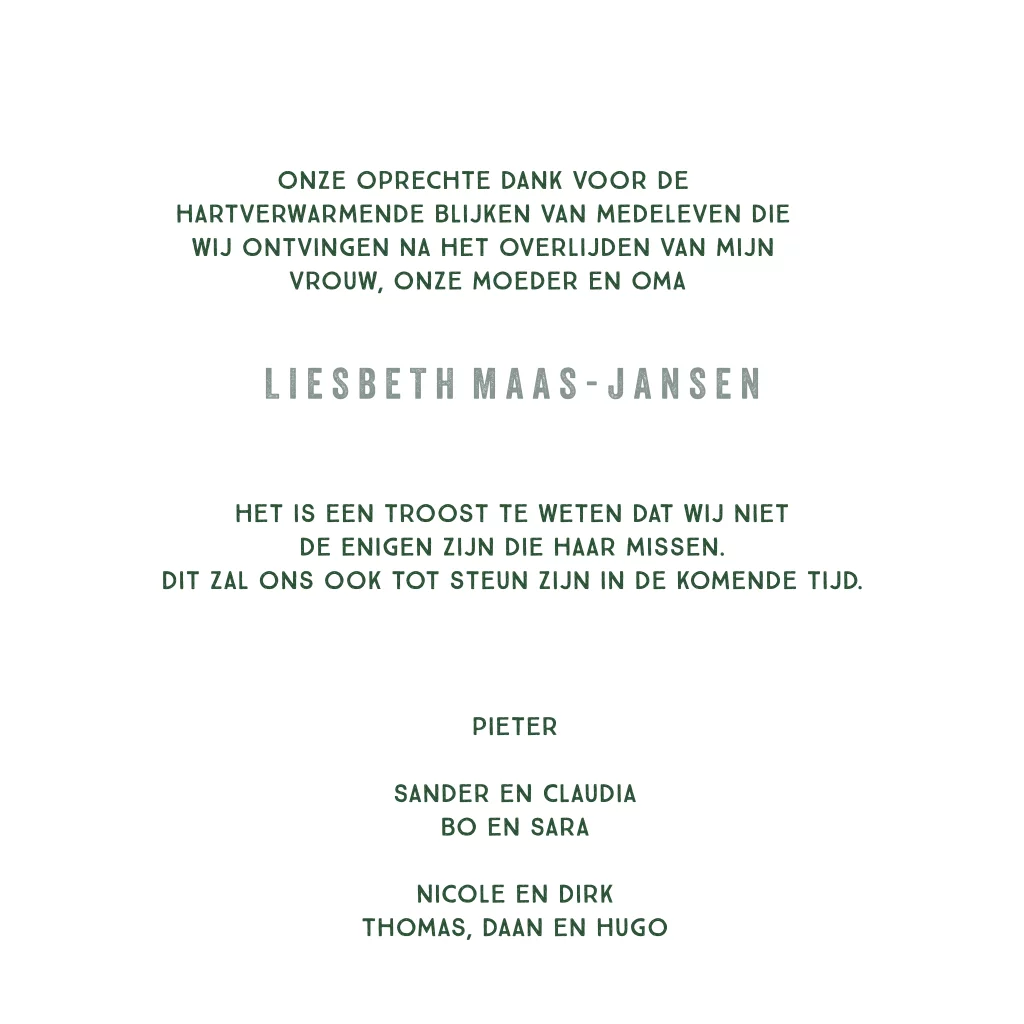 ONZE OPRECHTE DANK VOOR DE HARTVERWARMENDE BLIJKEN VAN MEDELEVEN DIE WIJ ONTVINGEN NA HET OVERLIJDEN VAN MIJN VROUW, ONZE MOEDER EN OMA

LIESBETH MAAS-JANSEN

HET IS EEN TROOST TE WETEN DAT WIJ NIET DE ENIGEN ZIJN DIE HAAR MISSEN.
DIT ZAL ONS OOK TOT STEUN ZIJN IN DE KOMENDE TIJD.

PIETER

SANDER EN CLAUDIA
BO EN SARA

NICOLE EN DIRK
THOMAS, DAAN EN HUGO